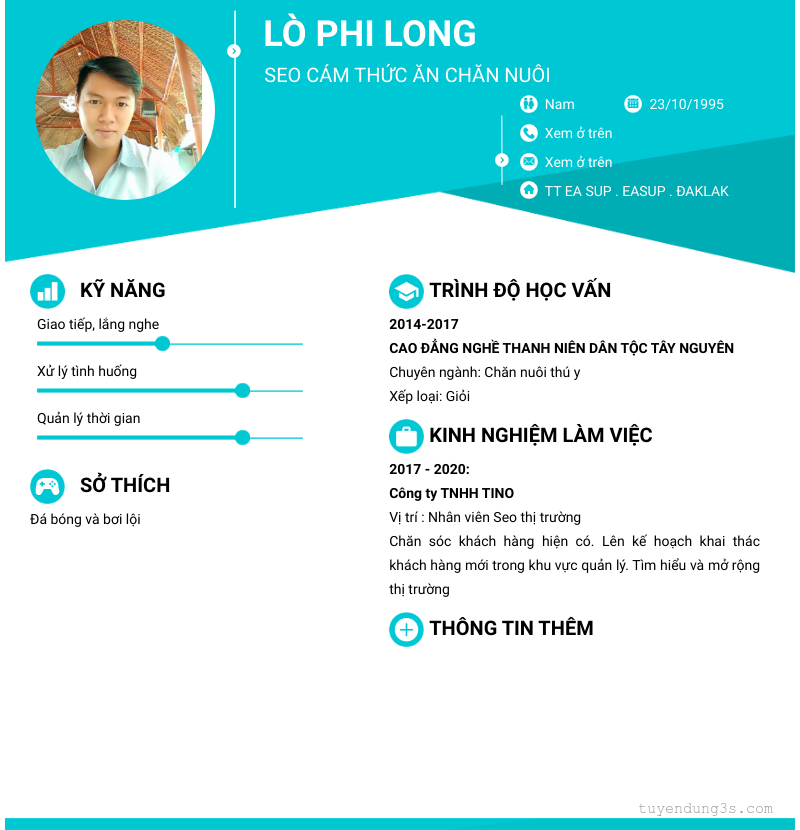 LÒ PHI LONG

SEO CÁM THỨC ĂN CHĂN NUÔI

Nam 23/10/1995

Xem ở trên

Xem ở trên

TT EA SUP . EASUP . ĐAKLAK

KỸ NĂNG

Giao tiếp, lắng nghe

Xử lý tình huống

Quản lý thời gian

SỞ THÍCH

Đá bóng và bơi lội

TRÌNH ĐỘ HỌC VẤN

2014-2017

CAO ĐẲNG NGHỀ THANH NIÊN DÂN TỘC TÂY NGUYÊN

Chuyên ngành: Chăn nuôi thú y

Xếp loại: Giỏi

KINH NGHIỆM LÀM VIỆC

2017 - 2020:

Công ty TNHH TINO

Vị trí : Nhân viên Seo thị trường

Chăn sóc khách hàng hiện có. Lên kế hoạch khai thác khách hàng mới trong khu vực quản lý. Tìm hiểu và mở rộng thị trường

THÔNG TIN THÊM

tuyendung3s.com